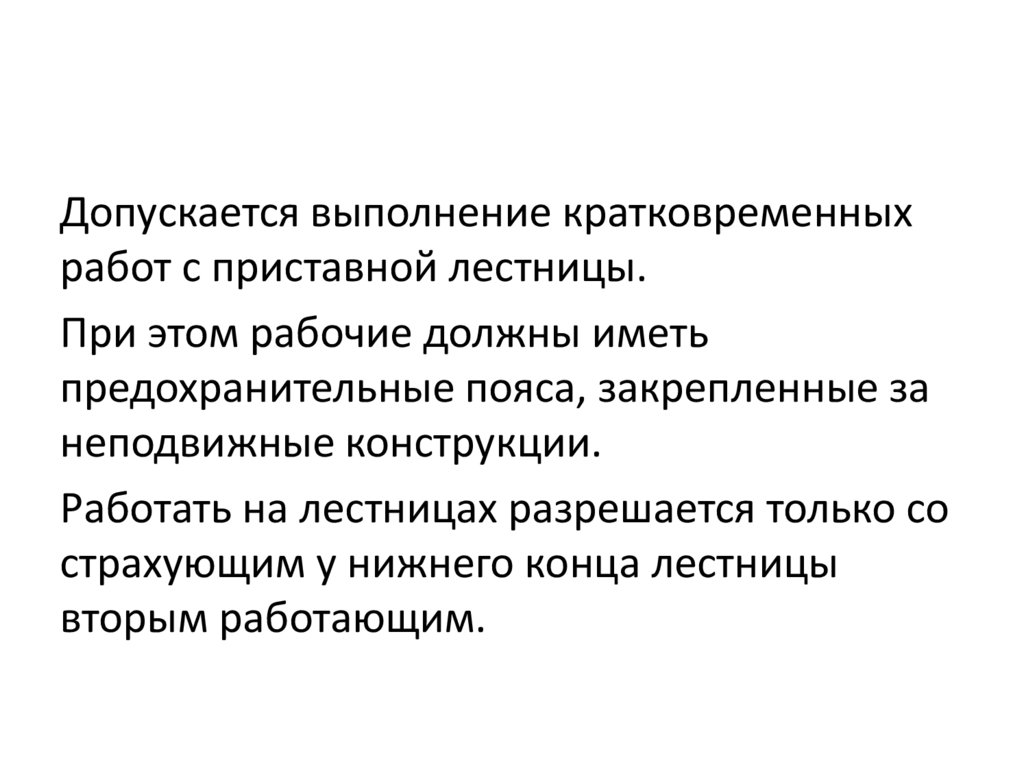 Допускается выполнение кратковременных работ с приставной лестницы.

При этом рабочие должны иметь предохранительные пояса, закрепленные за неподвижные конструкции.

Работать на лестницах разрешается только со страхующим у нижнего конца лестницы вторым работающим.